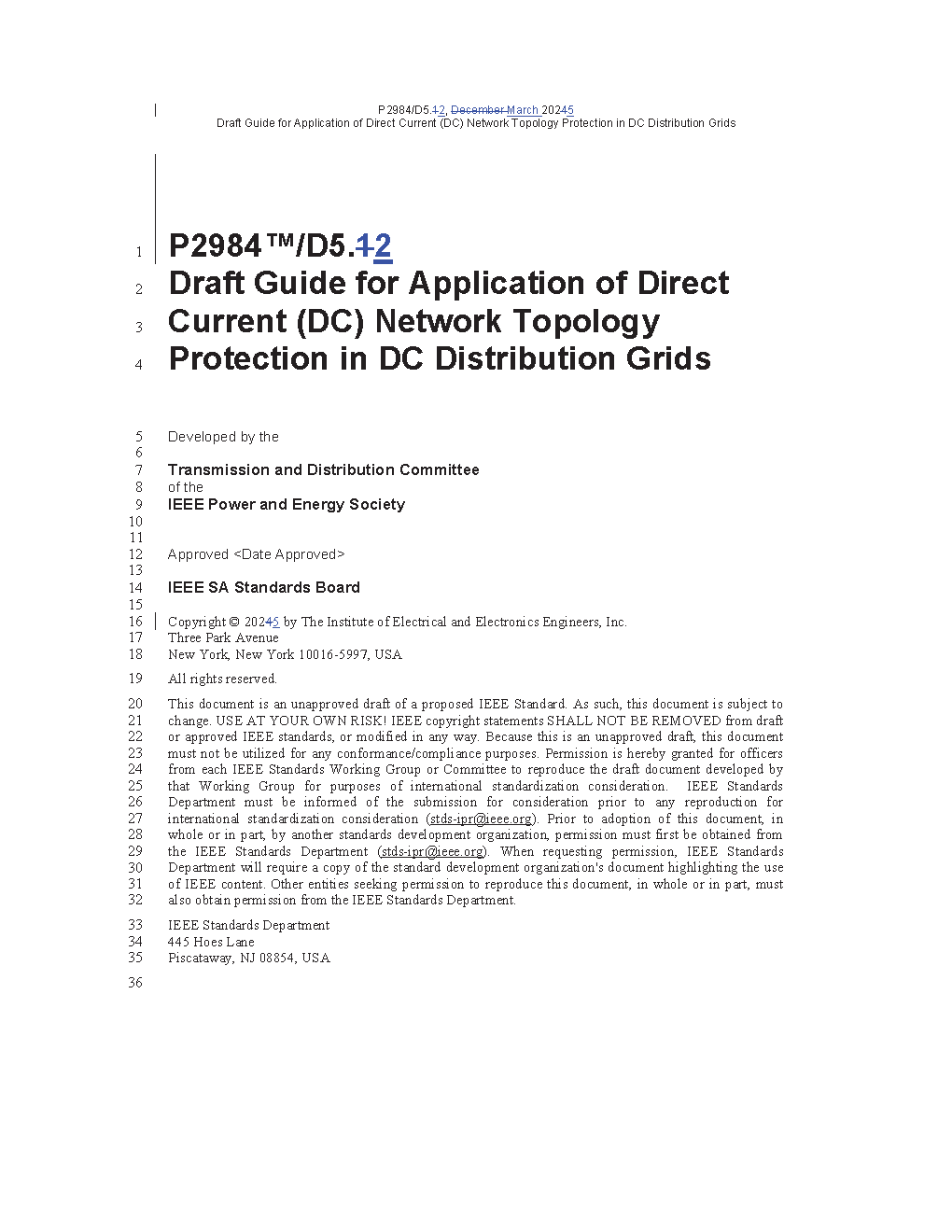 P2984/D5.12, December March 20245
Draft Guide for Application of Direct Current (DC) Network Topology Protection in DC Distribution Grids

1 P2984™/D5.12
2 Draft Guide for Application of Direct
3 Current (DC) Network Topology
4 Protection in DC Distribution Grids

5 Developed by the
6
7 Transmission and Distribution Committee
8 of the
9 IEEE Power and Energy Society
10
11
12 Approved <Date Approved>
13
14 IEEE SA Standards Board
15
16 Copyright © 20245 by The Institute of Electrical and Electronics Engineers, Inc.
17 Three Park Avenue
18 New York, New York 10016-5997, USA

19 All rights reserved.

20 This document is an unapproved draft of a proposed IEEE Standard. As such, this document is subject to
21 change. USE AT YOUR OWN RISK! IEEE copyright statements SHALL NOT BE REMOVED from draft
22 or approved IEEE standards, or modified in any way. Because this is an unapproved draft, this document
23 must not be utilized for any conformance/compliance purposes. Permission is hereby granted for officers
24 from each IEEE Standards Working Group or Committee to reproduce the draft document developed by
25 that Working Group for purposes of international standardization consideration. IEEE Standards
26 Department must be informed of the submission for consideration prior to any reproduction for
27 international standardization consideration (stds-ipr@ieee.org). Prior to adoption of this document, in
28 whole or in part, by another standards development organization, permission must first be obtained from
29 the IEEE Standards Department (stds-ipr@ieee.org). When requesting permission, IEEE Standards
30 Department will require a copy of the standard development organization's document highlighting the use
31 of IEEE content. Other entities seeking permission to reproduce this document, in whole or in part, must
32 also obtain permission from the IEEE Standards Department.

33 IEEE Standards Department
34 445 Hoes Lane
35 Piscataway, NJ 08854, USA

36